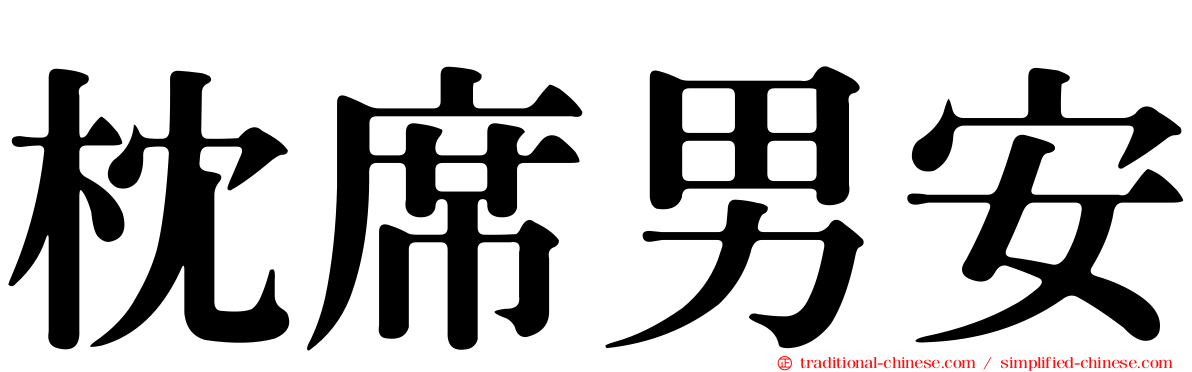 枕席男安

traditional-chinese.com / simplified-chinese.com